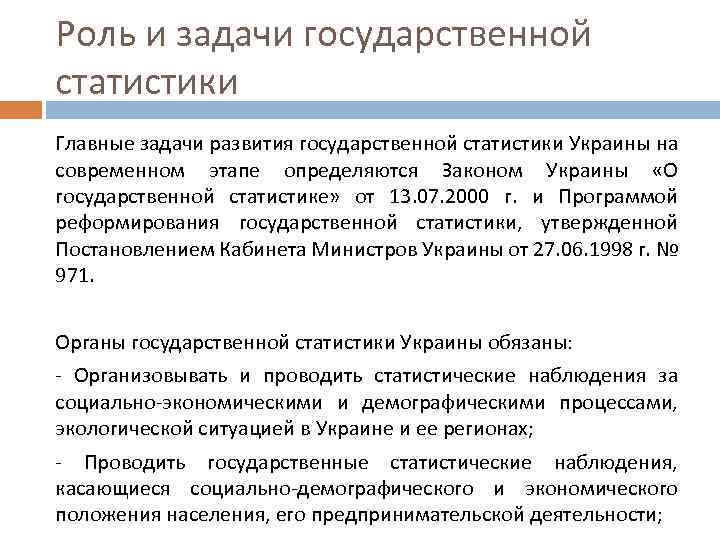 Роль и задачи государственной статистики

Главные задачи развития государственной статистики Украины на современном этапе определяются Законом Украины «О государственной статистике» от 13.07.2000 г. и Программой реформирования государственной статистики, утвержденной Постановлением Кабинета Министров Украины от 27.06.1998 г. № 971.

Органы государственной статистики Украины обязаны:

- Организовывать и проводить статистические наблюдения за социально-экономическими и демографическими процессами, экологической ситуацией в Украине и ее регионах;

- Проводить государственные статистические наблюдения, касающиеся социально-демографического и экономического положения населения, его предпринимательской деятельности;